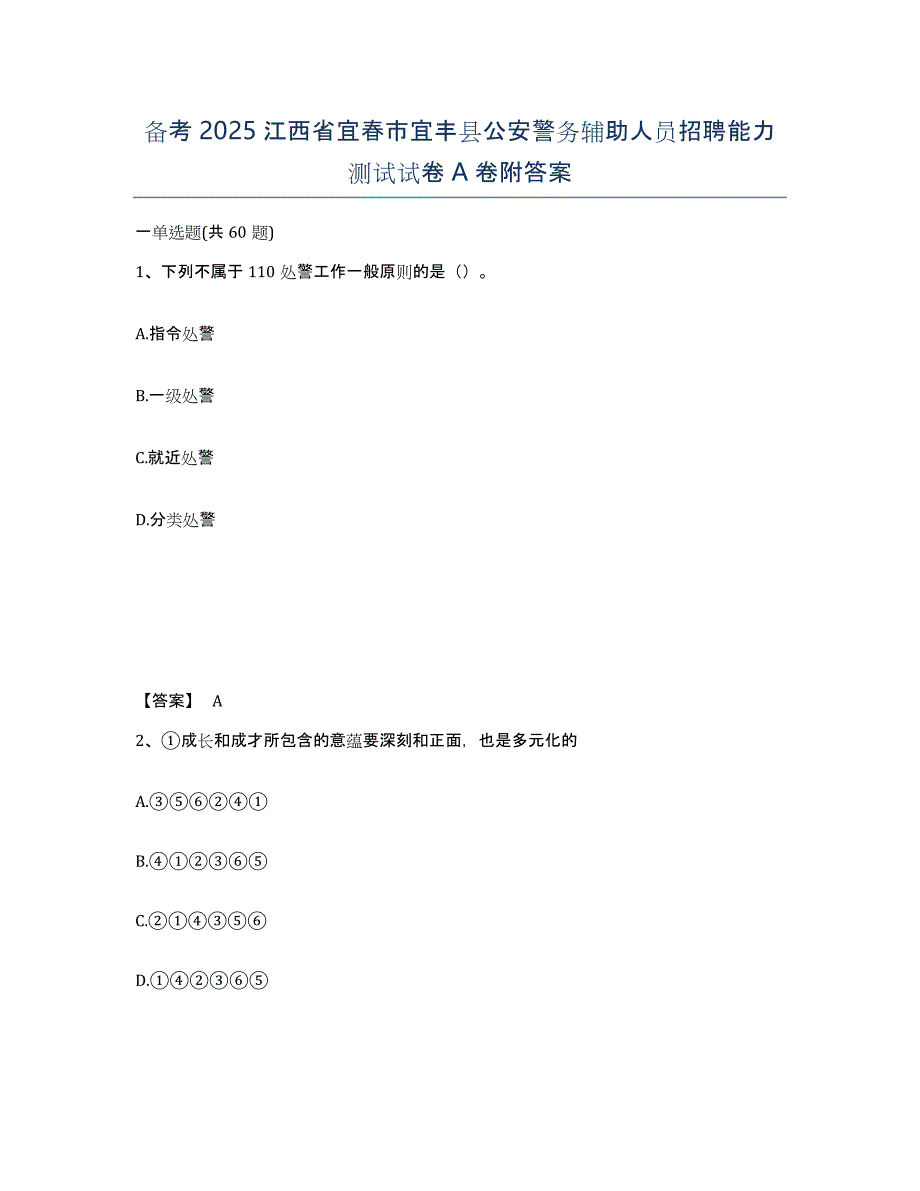 备考 2025 江西省宜春市宜丰县公安警务辅助人员招聘能力测试试卷 A 卷附答案

一单选题(共 60 题)

1、下列不属于 110 处警工作一般原则的是（）。

A.指令处警

B.一级处警

C.就近处警

D.分类处警

【答案】 A

2、①成长和成才所包含的意蕴要深刻和正面，也是多元化的

A.③⑤⑥②④①

B.④①②③⑥⑤

C.②①④③⑤⑥

D.①④②③⑥⑤